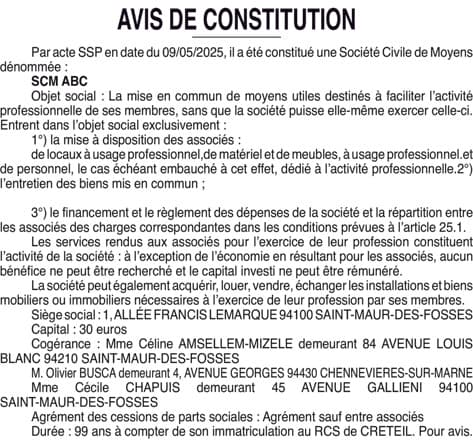 AVIS DE CONSTITUTION

Par acte SSP en date du 09/05/2025, il a été constitué une Société Civile de Moyens dénommée :

SCM ABC

Objet social : La mise en commun de moyens utiles destinés à faciliter l'activité professionnelle de ses membres, sans que la société puisse elle-même exercer celle-ci. Entrent dans l'objet social exclusivement :

1°) la mise à disposition des associés :

de locaux à usage professionnel,de matériel et de meubles, à usage professionnel.et de personnel, le cas échéant embauché à cet effet, dédié à l'activité professionnelle.2°) l'entretien des biens mis en commun ;

3°) le financement et le règlement des dépenses de la société et la répartition entre les associés des charges correspondantes dans les conditions prévues à l'article 25.1.

Les services rendus aux associés pour l'exercice de leur profession constituent l'activité de la société : à l'exception de l'économie en résultant pour les associés, aucun bénéfice ne peut être recherché et le capital investi ne peut être rémunéré.

La société peut également acquérir, louer, vendre, échanger les installations et biens mobiliers ou immobiliers nécessaires à l'exercice de leur profession par ses membres.

Siège social : 1, ALLÉE FRANCIS LEMARQUE 94100 SAINT-MAUR-DES-FOSSES

Capital : 30 euros

Cogérance : Mme Céline AMSELLEM-MIZELE demeurant 84 AVENUE LOUIS BLANC 94210 SAINT-MAUR-DES-FOSSES

M. Olivier BUSCA demeurant 4, AVENUE GEORGES 94430 CHENNEVIERES-SUR-MARNE

Mme Cécile CHAPUIS demeurant 45 AVENUE GALLIENI 94100 SAINT-MAUR-DES-FOSSES

Agrément des cessions de parts sociales : Agrément sauf entre associés

Durée : 99 ans à compter de son immatriculation au RCS de CRETEIL. Pour avis.